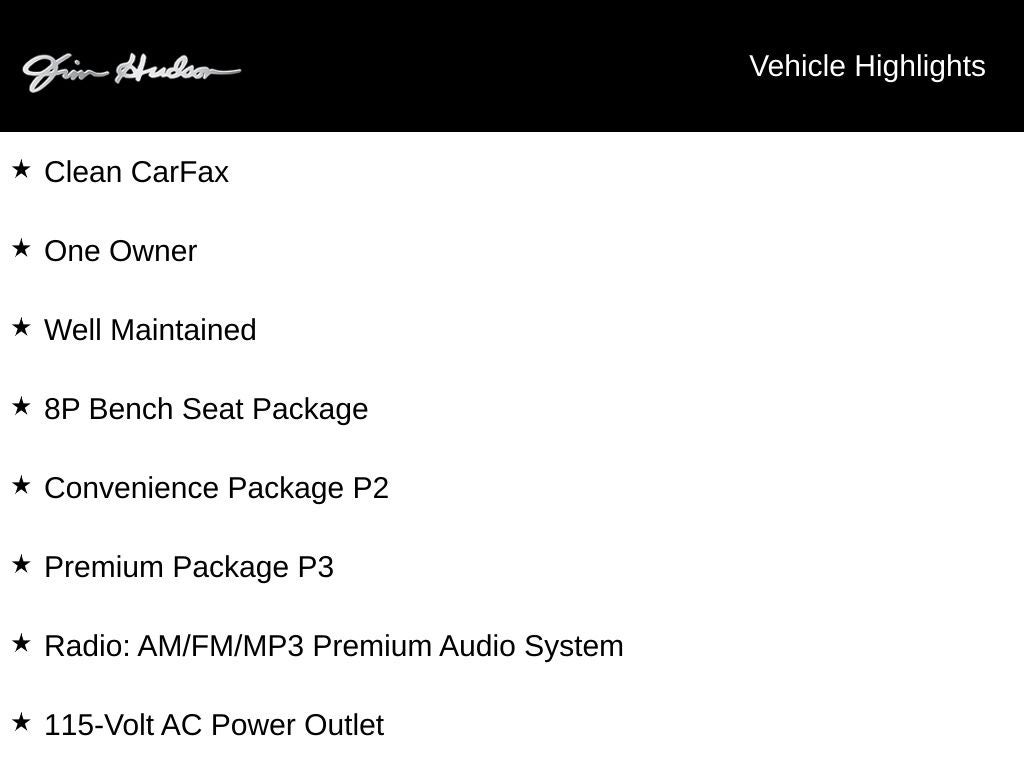 Jim Hudson

Vehicle Highlights

★ Clean CarFax

★ One Owner

★ Well Maintained

★ 8P Bench Seat Package

★ Convenience Package P2

★ Premium Package P3

★ Radio: AM/FM/MP3 Premium Audio System

★ 115-Volt AC Power Outlet